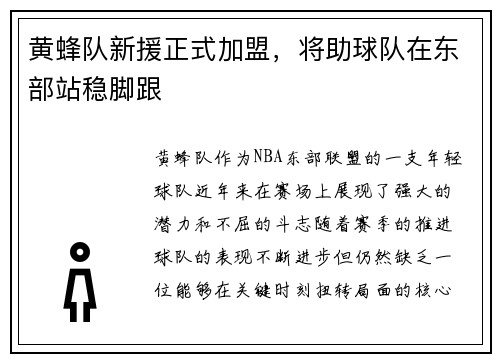 黄蜂队新援正式加盟，将助球队在东部站稳脚跟

黄蜂队作为NBA东部联盟的一支年轻球队近年来在赛场上展现了强大的潜力和不屈的斗志随着赛季的推进球队的表现不断进步但仍然缺乏一位能够在关键时刻扭转局面的核心